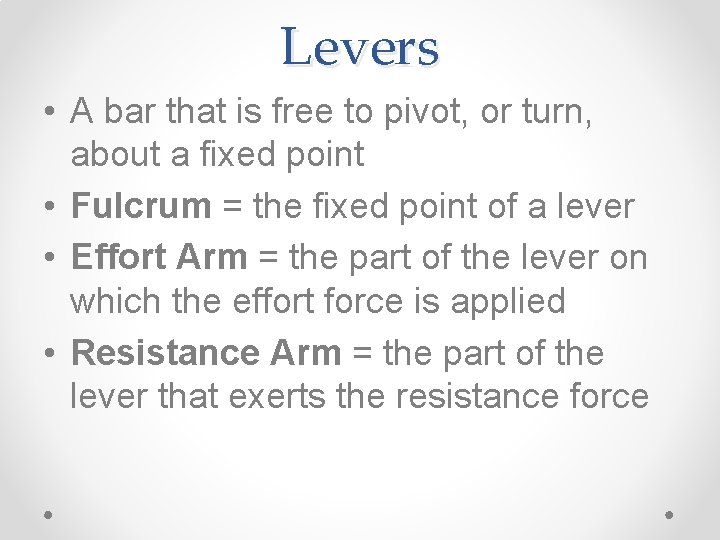 Levers

• A bar that is free to pivot, or turn, about a fixed point
• Fulcrum = the fixed point of a lever
• Effort Arm = the part of the lever on which the effort force is applied
• Resistance Arm = the part of the lever that exerts the resistance force